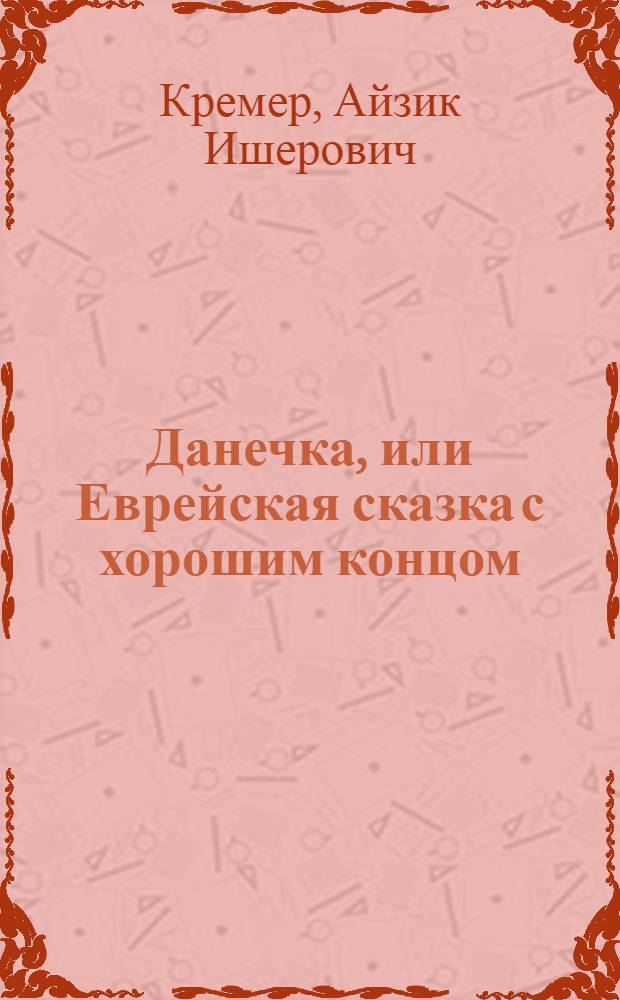 Кремер, Айзик Ишерович

Данечка, или Еврейская сказка с хорошим концом